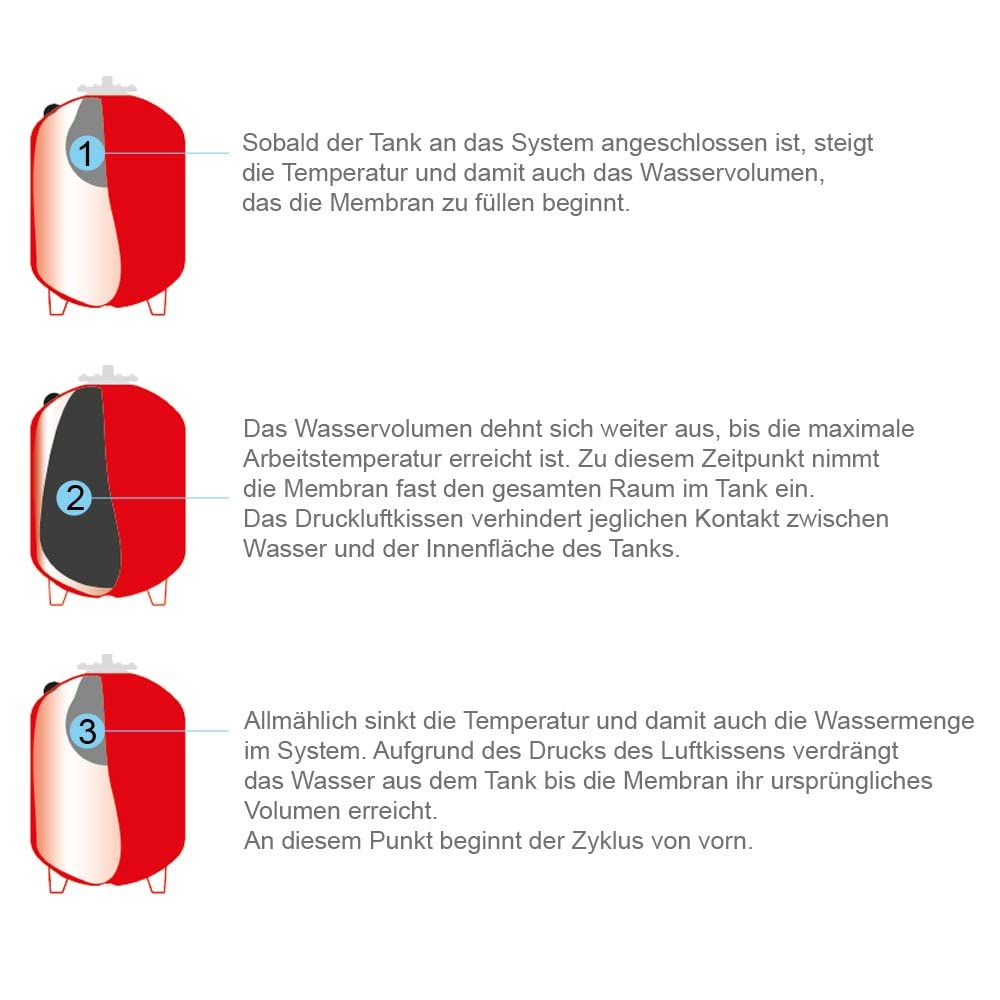 1

Sobald der Tank an das System angeschlossen ist, steigt die Temperatur und damit auch das Wasservolumen, das die Membran zu füllen beginnt.

2

Das Wasservolumen dehnt sich weiter aus, bis die maximale Arbeitstemperatur erreicht ist. Zu diesem Zeitpunkt nimmt die Membran fast den gesamten Raum im Tank ein.
Das Druckluftkissen verhindert jeglichen Kontakt zwischen Wasser und der Innenfläche des Tanks.

3

Allmählich sinkt die Temperatur und damit auch die Wassermenge im System. Aufgrund des Drucks des Luftkissens verdrängt das Wasser aus dem Tank bis die Membran ihr ursprüngliches Volumen erreicht.
An diesem Punkt beginnt der Zyklus von vorn.